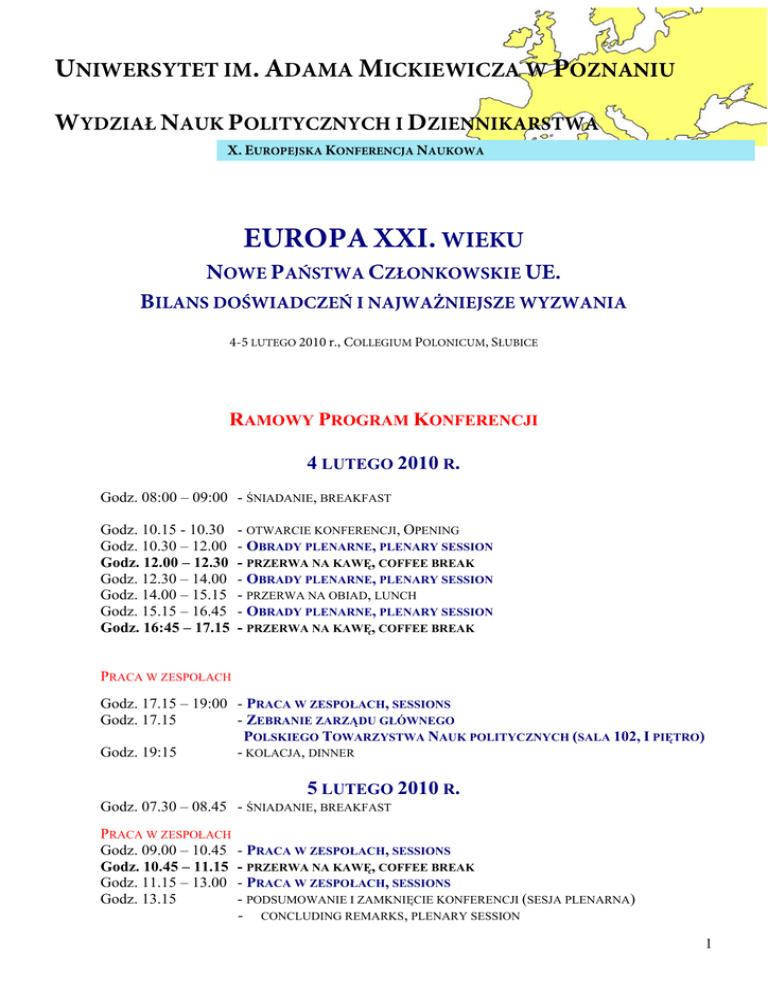 UNIWERSYTET IM. ADAMA MICKIEWICZA W POZNANIU

WYDZIAŁ NAUK POLITYCZNYCH I DZIENNIKARSTWA

X. EUROPEJSKA KONFERENCJA NAUKOWA

EUROPA XXI. WIEKU

NOWE PAŃSTWA CZŁONKOWSKIE UE.

BILANS DOŚWIADCZEŃ I NAJWAŻNIEJSZE WYZWANIA

4-5 LUTEGO 2010 r., COLLEGIUM POLONICUM, SŁUBICE

RAMOWY PROGRAM KONFERENCJI

4 LUTEGO 2010 R.

Godz. 08:00 – 09:00 - ŚNIADANIE, BREAKFAST

Godz. 10.15 - 10.30 - OTWARCIE KONFERENCJI, OPENING
Godz. 10.30 – 12.00 - OBRADY PLENARNE, PLENARY SESSION
Godz. 12.00 – 12.30 - PRZERWA NA KAWĘ, COFFEE BREAK
Godz. 12.30 – 14.00 - OBRADY PLENARNE, PLENARY SESSION
Godz. 14.00 – 15.15 - PRZERWA NA OBIAD, LUNCH
Godz. 15.15 – 16.45 - OBRADY PLENARNE, PLENARY SESSION
Godz. 16:45 – 17.15 - PRZERWA NA KAWĘ, COFFEE BREAK

PRACA W ZESPOŁACH

Godz. 17.15 – 19:00 - PRACA W ZESPOŁACH, SESSIONS
Godz. 17.15 - ZEBRANIE ZARZĄDU GŁÓWNEGO POLSKIEGO TOWARZYSTWA NAUK POLITYCZNYCH (SALA 102, I PIĘTRO)
Godz. 19:15 - KOLACJA, DINNER

5 LUTEGO 2010 R.

Godz. 07.30 – 08.45 - ŚNIADANIE, BREAKFAST

PRACA W ZESPOŁACH
Godz. 09.00 – 10.45 - PRACA W ZESPOŁACH, SESSIONS
Godz. 10.45 – 11.15 - PRZERWA NA KAWĘ, COFFEE BREAK
Godz. 11.15 – 13.00 - PRACA W ZESPOŁACH, SESSIONS
Godz. 13.15 - PODSUMOWANIE I ZAMKNIĘCIE KONFERENCJI (SESJA PLENARNA)
- CONCLUDING REMARKS, PLENARY SESSION

1